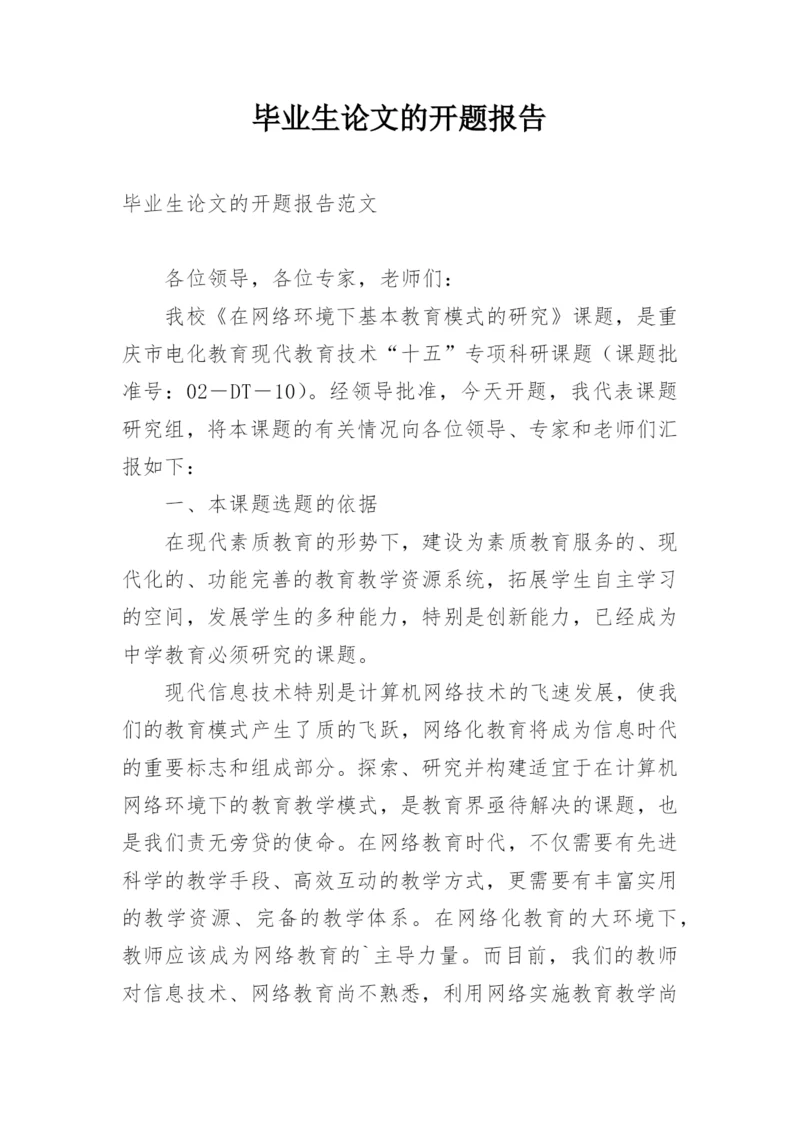 毕业生论文的开题报告

毕业生论文的开题报告范文

各位领导，各位专家，老师们：

我校《在网络环境下基本教育模式的研究》课题，是重庆市电化教育现代教育技术“十五”专项科研课题（课题批准号：02－DT－10）。经领导批准，今天开题，我代表课题研究组，将本课题的有关情况向各位领导、专家和老师们汇报如下：

一、本课题选题的依据

在现代素质教育的形势下，建设为素质教育服务的、现代化的、功能完善的教育教学资源系统，拓展学生自主学习的空间，发展学生的多种能力，特别是创新能力，已经成为中学教育必须研究的课题。

现代信息技术特别是计算机网络技术的飞速发展，使我们的教育模式产生了质的飞跃，网络化教育将成为信息时代的重要标志和组成部分。探索、研究并构建适宜于在计算机网络环境下的教育教学模式，是教育界亟待解决的课题，也是我们责无旁贷的使命。在网络教育时代，不仅需要有先进科学的教学手段、高效互动的教学方式，更需要有丰富实用的教学资源、完备的教学体系。在网络化教育的大环境下，教师应该成为网络教育的`主导力量。而目前，我们的教师对信息技术、网络教育尚不熟悉，利用网络实施教育教学尚